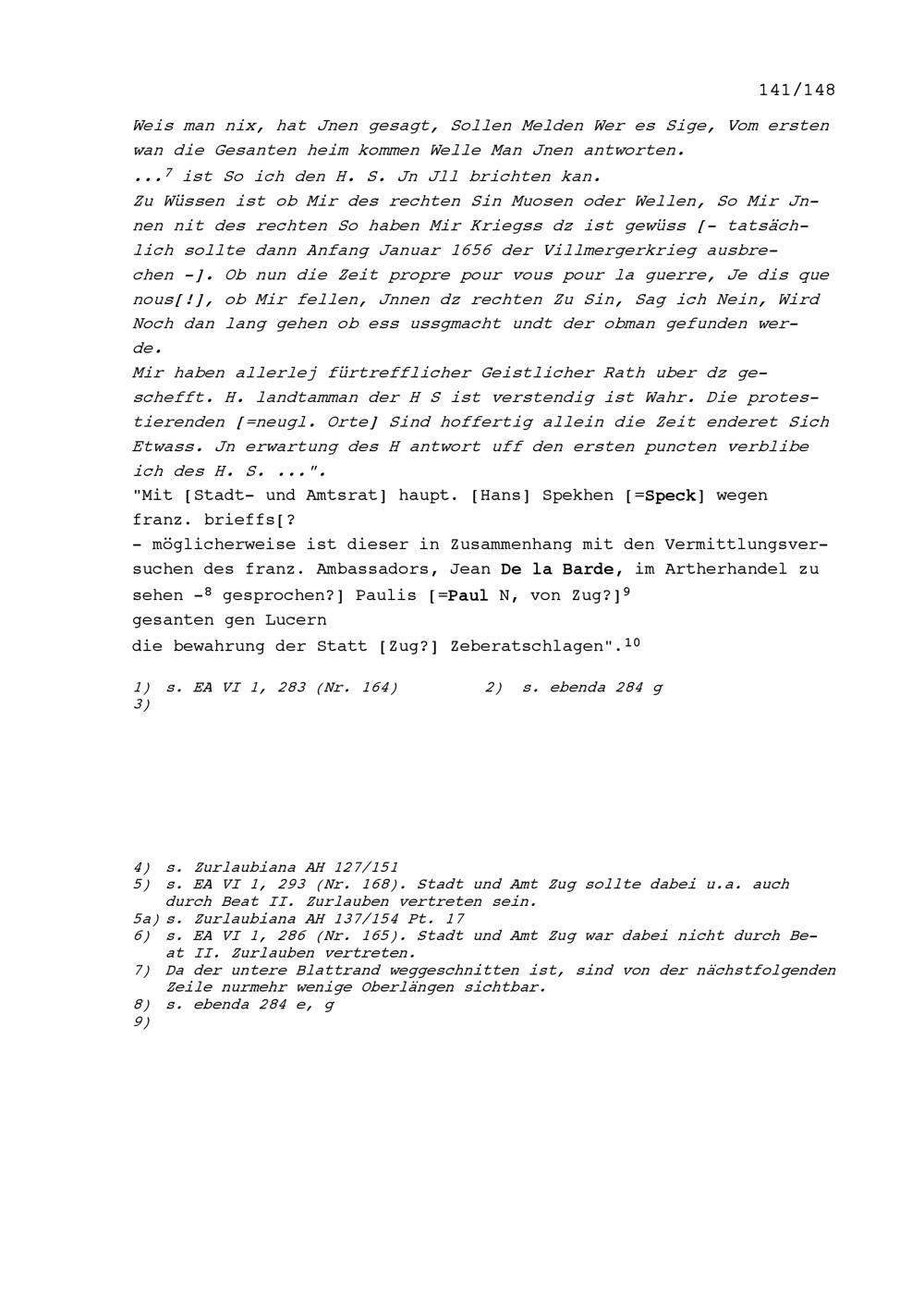 141/148

Weis man nix, hat Jnen gesagt, Sollen Melden Wer es Sige, Vom ersten wan die Gesanten heim kommen Welle Man Jnen antworten.
...$^7$ ist So ich den H. S. Jn Jll brichten kan.
Zu Wüssen ist ob Mir des rechten Sin Muosen oder Wellen, So Mir Jnnen nit des rechten So haben Mir Kriegss dz ist gewüss [- tatsächlich sollte dann Anfang Januar 1656 der Villmergerkrieg ausbrechen -]. Ob nun die Zeit propre pour vous pour la guerre, Je dis que nous[!], ob Mir fellen, Jnnen dz rechten Zu Sin, Sag ich Nein, Wird Noch dan lang gehen ob ess ussgmacht undt der obman gefunden werde.
Mir haben allerlej fürtrefflicher Geistlicher Rath uber dz geschefft. H. landtamman der H S ist verstendig ist Wahr. Die protestierenden [=neugl. Orte] Sind hoffertig allein die Zeit enderet Sich Etwass. Jn erwartung des H antwort uff den ersten puncten verblibe ich des H. S. ...".
"Mit [Stadt- und Amtsrat] haupt. [Hans] Spekhen [=Speck] wegen franz. brieffs[?
- möglicherweise ist dieser in Zusammenhang mit den Vermittlungsversuchen des franz. Ambassadors, Jean De la Barde, im Artherhandel zu sehen -$^8$ gesprochen?] Paulis [=Paul N, von Zug?]$^9$
gesanten gen Lucern
die bewahrung der Statt [Zug?] Zeberatschlagen".$^{10}$

1) s. EA VI 1, 283 (Nr. 164)
2) s. ebenda 284 g
3)

4) s. Zurlaubiana AH 127/151
5) s. EA VI 1, 293 (Nr. 168). Stadt und Amt Zug sollte dabei u.a. auch durch Beat II. Zurlauben vertreten sein.
5a) s. Zurlaubiana AH 137/154 Pt. 17
6) s. EA VI 1, 286 (Nr. 165). Stadt und Amt Zug war dabei nicht durch Beat II. Zurlauben vertreten.
7) Da der untere Blattrand weggeschnitten ist, sind von der nächstfolgenden Zeile nurmehr wenige Oberlängen sichtbar.
8) s. ebenda 284 e, g
9)